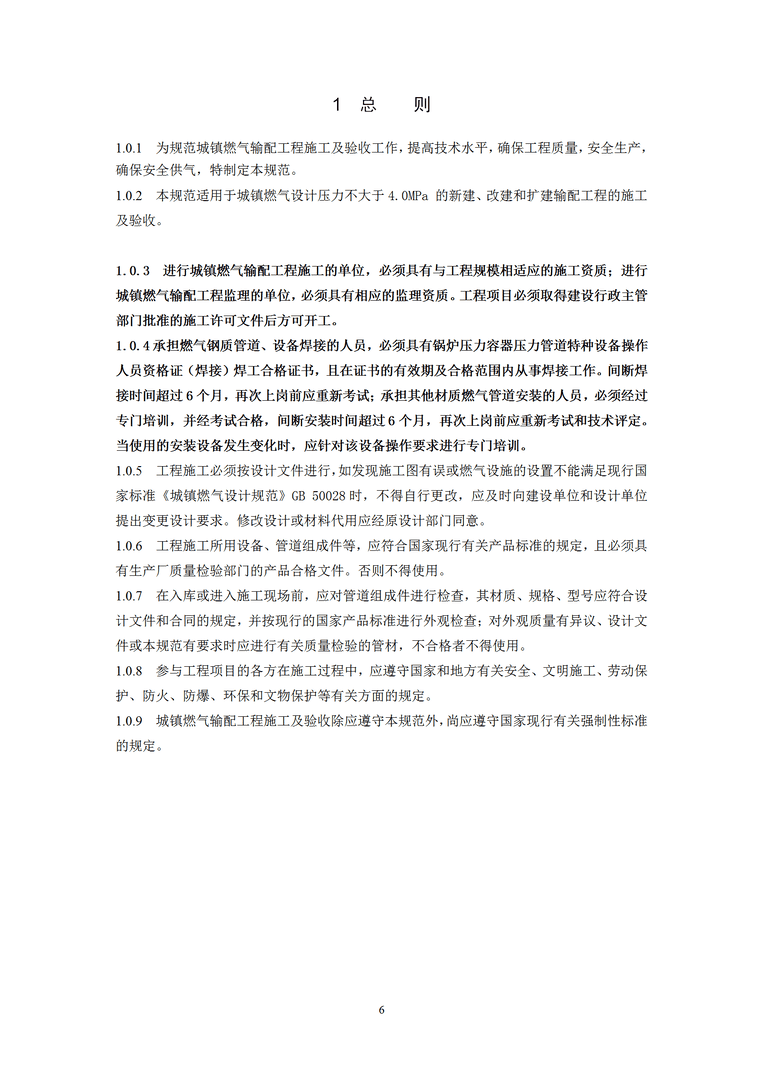 1 总　则

1.0.1　为规范城镇燃气输配工程施工及验收工作，提高技术水平，确保工程质量，安全生产，确保安全供气，特制定本规范。

1.0.2　本规范适用于城镇燃气设计压力不大于 4.0MPa 的新建、改建和扩建输配工程的施工及验收。

1.0.3　进行城镇燃气输配工程施工的单位，必须具有与工程规模相适应的施工资质；进行城镇燃气输配工程监理的单位，必须具有相应的监理资质。工程项目必须取得建设行政主管部门批准的施工许可文件后方可开工。

1.0.4 承担燃气钢质管道、设备焊接的人员，必须具有锅炉压力容器压力管道特种设备操作人员资格证（焊接）焊工合格证书，且在证书的有效期及合格范围内从事焊接工作。间断焊接时间超过 6 个月，再次上岗前应重新考试；承担其他材质燃气管道安装的人员，必须经过专门培训，并经考试合格，间断安装时间超过 6 个月，再次上岗前应重新考试和技术评定。当使用的安装设备发生变化时，应针对该设备操作要求进行专门培训。

1.0.5　工程施工必须按设计文件进行，如发现施工图有误或燃气设施的设置不能满足现行国家标准《城镇燃气设计规范》GB 50028 时，不得自行更改，应及时向建设单位和设计单位提出变更设计要求。修改设计或材料代用应经原设计部门同意。

1.0.6　工程施工所用设备、管道组成件等，应符合国家现行有关产品标准的规定，且必须具有生产厂质量检验部门的产品合格文件。否则不得使用。

1.0.7　在入库或进入施工现场前，应对管道组成件进行检查，其材质、规格、型号应符合设计文件和合同的规定，并按现行的国家产品标准进行外观检查；对外观质量有异议、设计文件或本规范有要求时应进行有关质量检验的管材，不合格者不得使用。

1.0.8　参与工程项目的各方在施工过程中，应遵守国家和地方有关安全、文明施工、劳动保护、防火、防爆、环保和文物保护等有关方面的规定。

1.0.9　城镇燃气输配工程施工及验收除应遵守本规范外，尚应遵守国家现行有关强制性标准的规定。

6